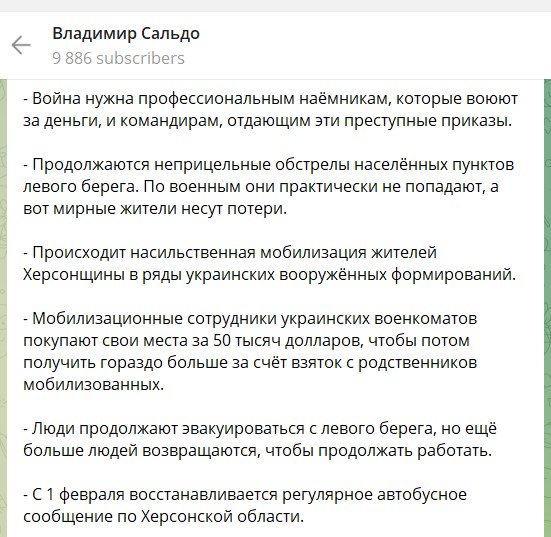 Владимир Сальдо
9 886 subscribers

- Война нужна профессиональным наёмникам, которые воюют за деньги, и командирам, отдающим эти преступные приказы.

- Продолжаются неприцельные обстрелы населённых пунктов левого берега. По военным они практически не попадают, а вот мирные жители несут потери.

- Происходит насильственная мобилизация жителей Херсонщины в ряды украинских вооружённых формирований.

- Мобилизационные сотрудники украинских военкоматов покупают свои места за 50 тысяч долларов, чтобы потом получить гораздо больше за счёт взяток с родственников мобилизованных.

- Люди продолжают эвакуироваться с левого берега, но ещё больше людей возвращаются, чтобы продолжать работать.

- С 1 февраля восстанавливается регулярное автобусное сообщение по Херсонской области.